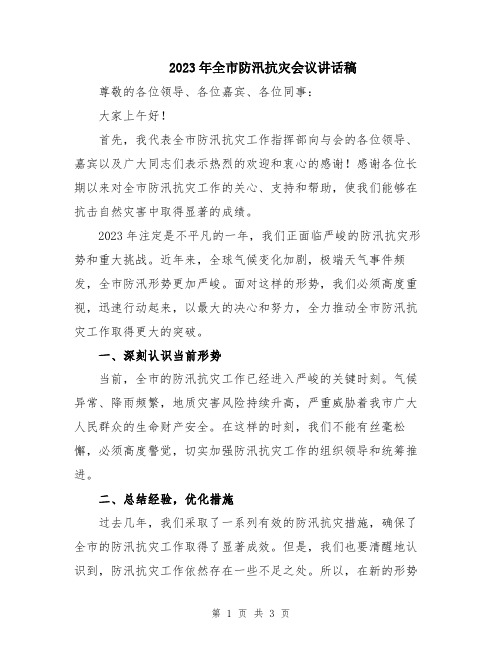 2023年全市防汛抗灾会议讲话稿

尊敬的各位领导、各位嘉宾、各位同事：

大家上午好！

首先，我代表全市防汛抗灾工作指挥部向与会的各位领导、嘉宾以及广大同志们表示热烈的欢迎和衷心的感谢！感谢各位长期以来对全市防汛抗灾工作的关心、支持和帮助，使我们能够在抗击自然灾害中取得显著的成绩。

2023年注定是不平凡的一年，我们正面临严峻的防汛抗灾形势和重大挑战。近年来，全球气候变化加剧，极端天气事件频发，全市防汛形势更加严峻。面对这样的形势，我们必须高度重视，迅速行动起来，以最大的决心和努力，全力推动全市防汛抗灾工作取得更大的突破。

一、深刻认识当前形势

当前，全市的防汛抗灾工作已经进入严峻的关键时刻。气候异常、降雨频繁，地质灾害风险持续升高，严重威胁着我市广大人民群众的生命财产安全。在这样的时刻，我们不能有丝毫松懈，必须高度警觉，切实加强防汛抗灾工作的组织领导和统筹推进。

二、总结经验，优化措施

过去几年，我们采取了一系列有效的防汛抗灾措施，确保了全市的防汛抗灾工作取得了显著成效。但是，我们也要清醒地认识到，防汛抗灾工作依然存在一些不足之处。所以，在新的形势

第 1 页 共 3 页